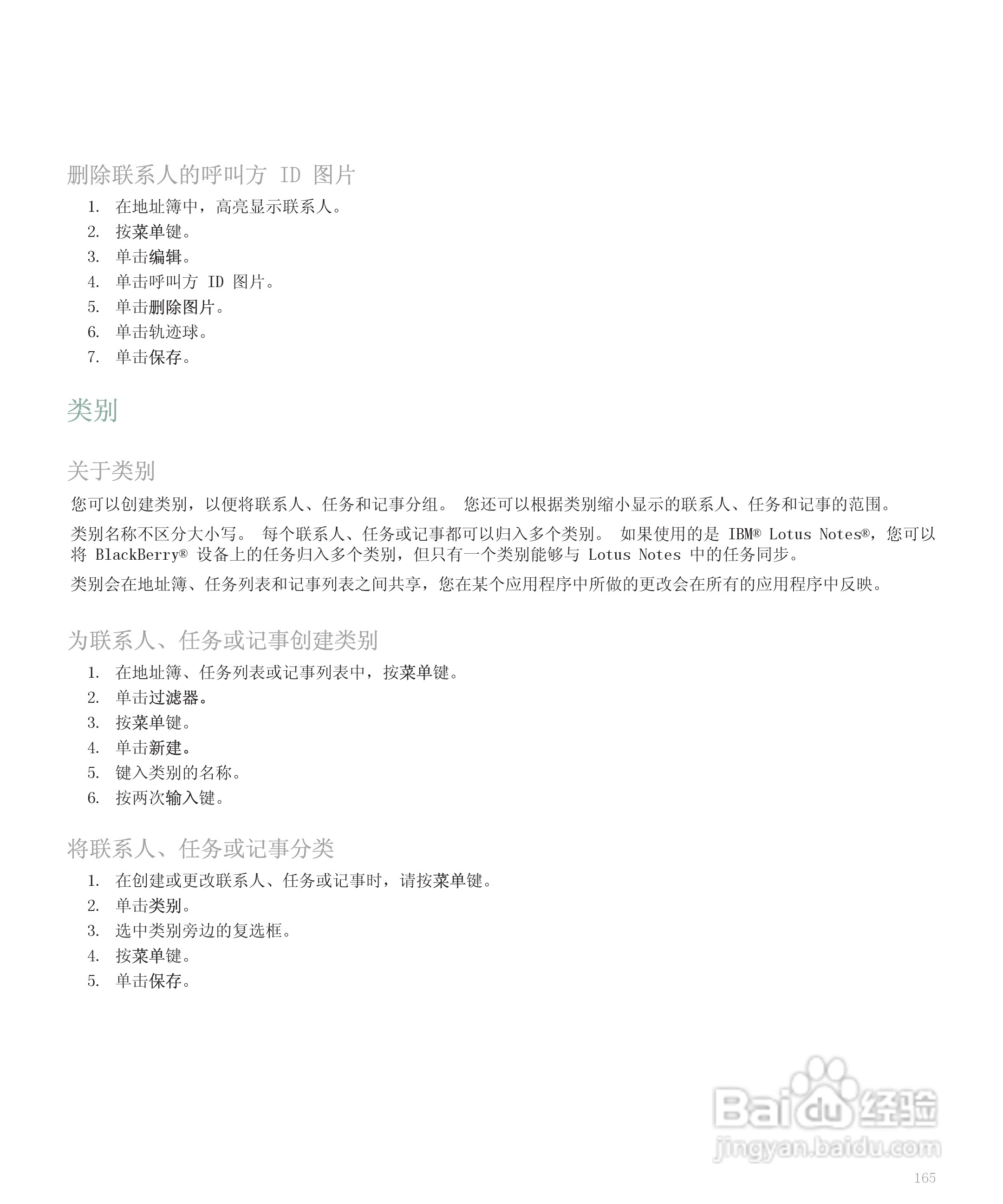 删除联系人的呼叫方 ID 图片

1. 在地址簿中，高亮显示联系人。
2. 按菜单键。
3. 单击编辑。
4. 单击呼叫方 ID 图片。
5. 单击删除图片。
6. 单击轨迹球。
7. 单击保存。

类别

关于类别

您可以创建类别，以便将联系人、任务和记事分组。 您还可以根据类别缩小显示的联系人、任务和记事的范围。

类别名称不区分大小写。 每个联系人、任务或记事都可以归入多个类别。 如果使用的是 IBM® Lotus Notes®，您可以将 BlackBerry® 设备上的任务归入多个类别，但只有一个类别能够与 Lotus Notes 中的任务同步。

类别会在地址簿、任务列表和记事列表之间共享，您在某个应用程序中所做的更改会在所有的应用程序中反映。

为联系人、任务或记事创建类别

1. 在地址簿、任务列表或记事列表中，按菜单键。
2. 单击过滤器。
3. 按菜单键。
4. 单击新建。
5. 键入类别的名称。
6. 按两次输入键。

将联系人、任务或记事分类

1. 在创建或更改联系人、任务或记事时，请按菜单键。
2. 单击类别。
3. 选中类别旁边的复选框。
4. 按菜单键。
5. 单击保存。

Baidu 经验
jingyan.baidu.com

165